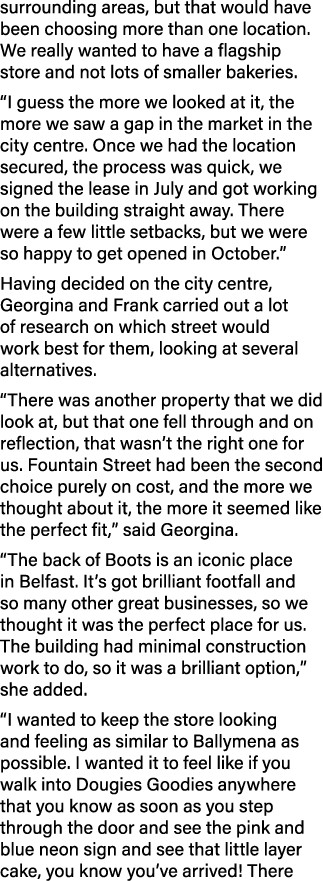 surrounding areas, but that would have been choosing more than one location. We really wanted to have a flagship store and not lots of smaller bakeries.

“I guess the more we looked at it, the more we saw a gap in the market in the city centre. Once we had the location secured, the process was quick, we signed the lease in July and got working on the building straight away. There were a few little setbacks, but we were so happy to get opened in October.”

Having decided on the city centre, Georgina and Frank carried out a lot of research on which street would work best for them, looking at several alternatives.

“There was another property that we did look at, but that one fell through and on reflection, that wasn’t the right one for us. Fountain Street had been the second choice purely on cost, and the more we thought about it, the more it seemed like the perfect fit,” said Georgina.

“The back of Boots is an iconic place in Belfast. It’s got brilliant footfall and so many other great businesses, so we thought it was the perfect place for us. The building had minimal construction work to do, so it was a brilliant option,” she added.

“I wanted to keep the store looking and feeling as similar to Ballymena as possible. I wanted it to feel like if you walk into Dougies Goodies anywhere that you know as soon as you step through the door and see the pink and blue neon sign and see that little layer cake, you know you’ve arrived! There